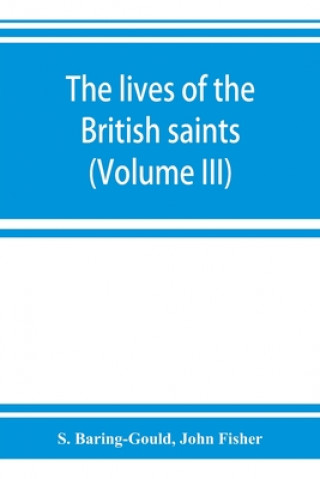 The lives of the British saints (Volume III)

S. Baring-Gould, John Fisher